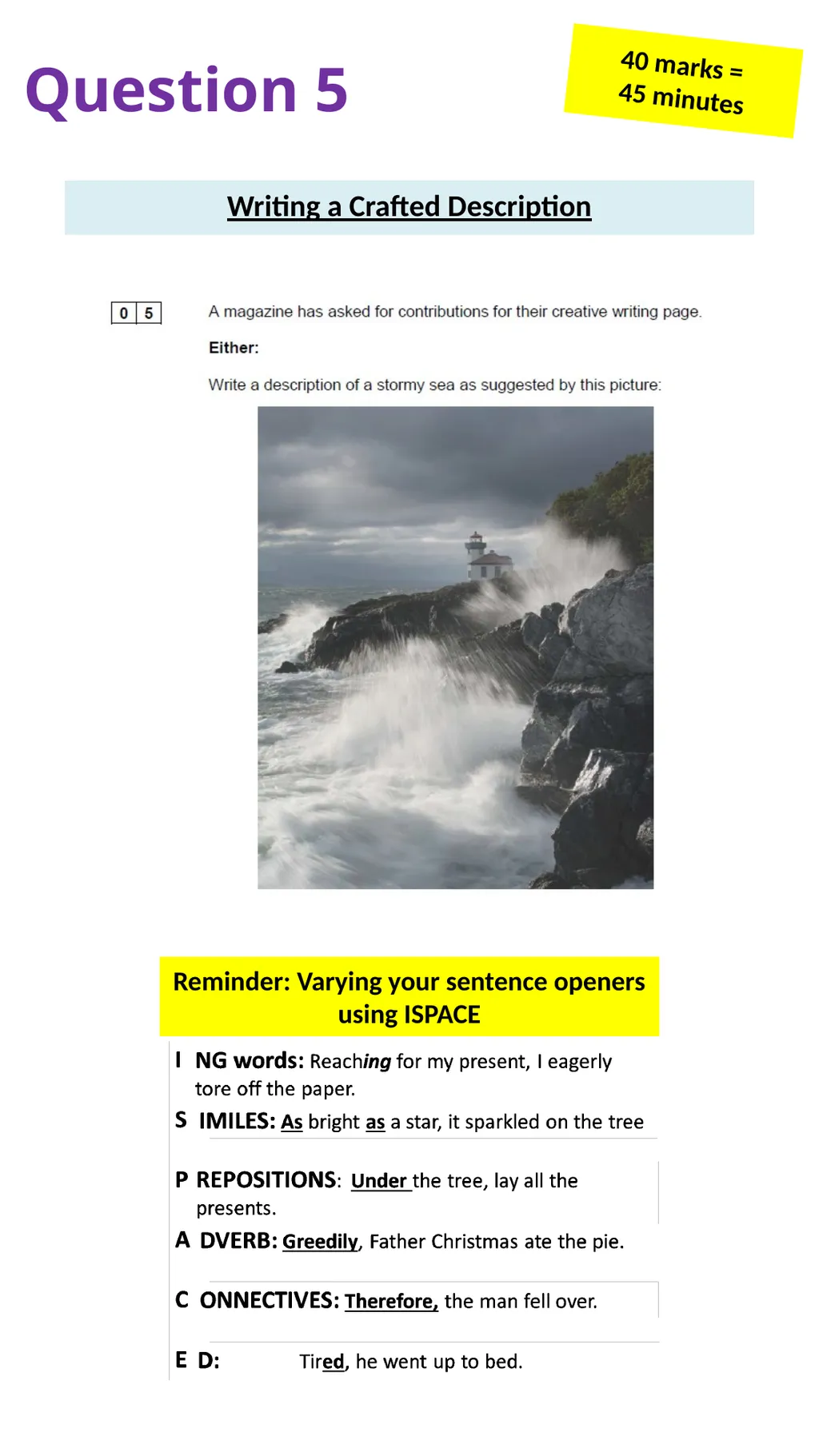 Question 5

40 marks = 45 minutes

Writing a Crafted Description

0 5 A magazine has asked for contributions for their creative writing page.

Either:

Write a description of a stormy sea as suggested by this picture:

Reminder: Varying your sentence openers using ISPACE

I NG words: Reaching for my present, I eagerly tore off the paper.

S IMILES: As bright as a star, it sparkled on the tree

P REPOSITIONS: Under the tree, lay all the presents.

A DVERB: Greedily, Father Christmas ate the pie.

C ONNECTIVES: Therefore, the man fell over.

E D: Tired, he went up to bed.